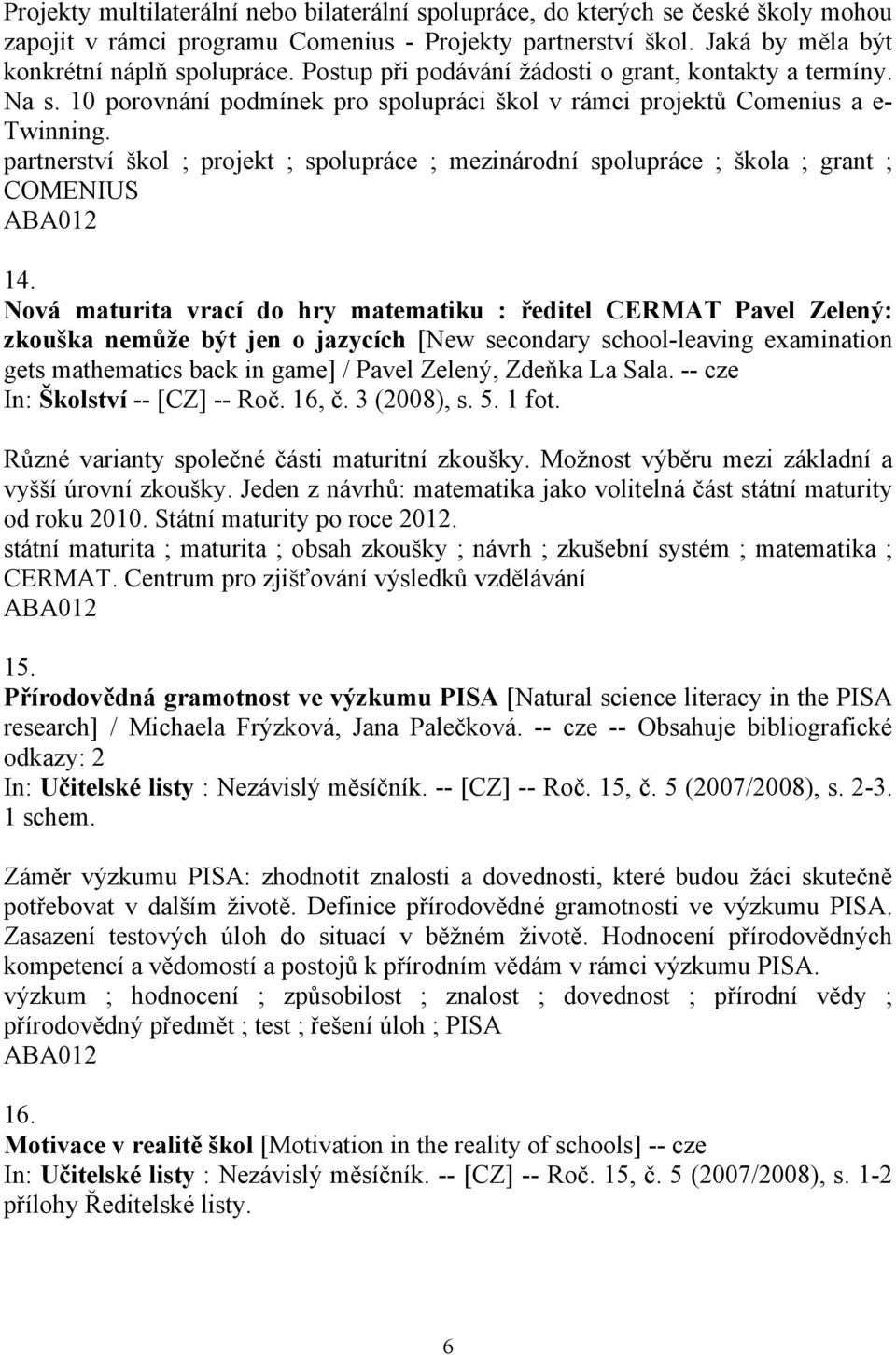 Projekty multilaterální nebo bilaterální spolupráce, do kterých se české školy mohou zapojit v rámci programu Comenius - Projekty partnerství škol. Jaká by měla být konkrétní náplň spolupráce. Postup při podávání žádosti o grant, kontakty a termíny. Na s. 10 porovnání podmínek pro spolupráci škol v rámci projektů Comenius a e-Twinning.
partnerství škol ; projekt ; spolupráce ; mezinárodní spolupráce ; škola ; grant ; COMENIUS
ABA012

14.
Nová maturita vrací do hry matematiku : ředitel CERMAT Pavel Zelený: zkouška nemůže být jen o jazycích [New secondary school-leaving examination gets mathematics back in game] / Pavel Zelený, Zdeňka La Sala. -- cze
In: Školství -- [CZ] -- Roč. 16, č. 3 (2008), s. 5. 1 fot.

Různé varianty společné části maturitní zkoušky. Možnost výběru mezi základní a vyšší úrovní zkoušky. Jeden z návrhů: matematika jako volitelná část státní maturity od roku 2010. Státní maturity po roce 2012.
státní maturita ; maturita ; obsah zkoušky ; návrh ; zkušební systém ; matematika ; CERMAT. Centrum pro zjišťování výsledků vzdělávání
ABA012

15.
Přírodovědná gramotnost ve výzkumu PISA [Natural science literacy in the PISA research] / Michaela Frýzková, Jana Palečková. -- cze -- Obsahuje bibliografické odkazy: 2
In: Učitelské listy : Nezávislý měsíčník. -- [CZ] -- Roč. 15, č. 5 (2007/2008), s. 2-3. 1 schem.

Záměr výzkumu PISA: zhodnotit znalosti a dovednosti, které budou žáci skutečně potřebovat v dalším životě. Definice přírodovědné gramotnosti ve výzkumu PISA. Zasazení testových úloh do situací v běžném životě. Hodnocení přírodovědných kompetencí a vědomostí a postojů k přírodním vědám v rámci výzkumu PISA.
výzkum ; hodnocení ; způsobilost ; znalost ; dovednost ; přírodní vědy ; přírodovědný předmět ; test ; řešení úloh ; PISA
ABA012

16.
Motivace v realitě škol [Motivation in the reality of schools] -- cze
In: Učitelské listy : Nezávislý měsíčník. -- [CZ] -- Roč. 15, č. 5 (2007/2008), s. 1-2 přílohy Ředitelské listy.

6